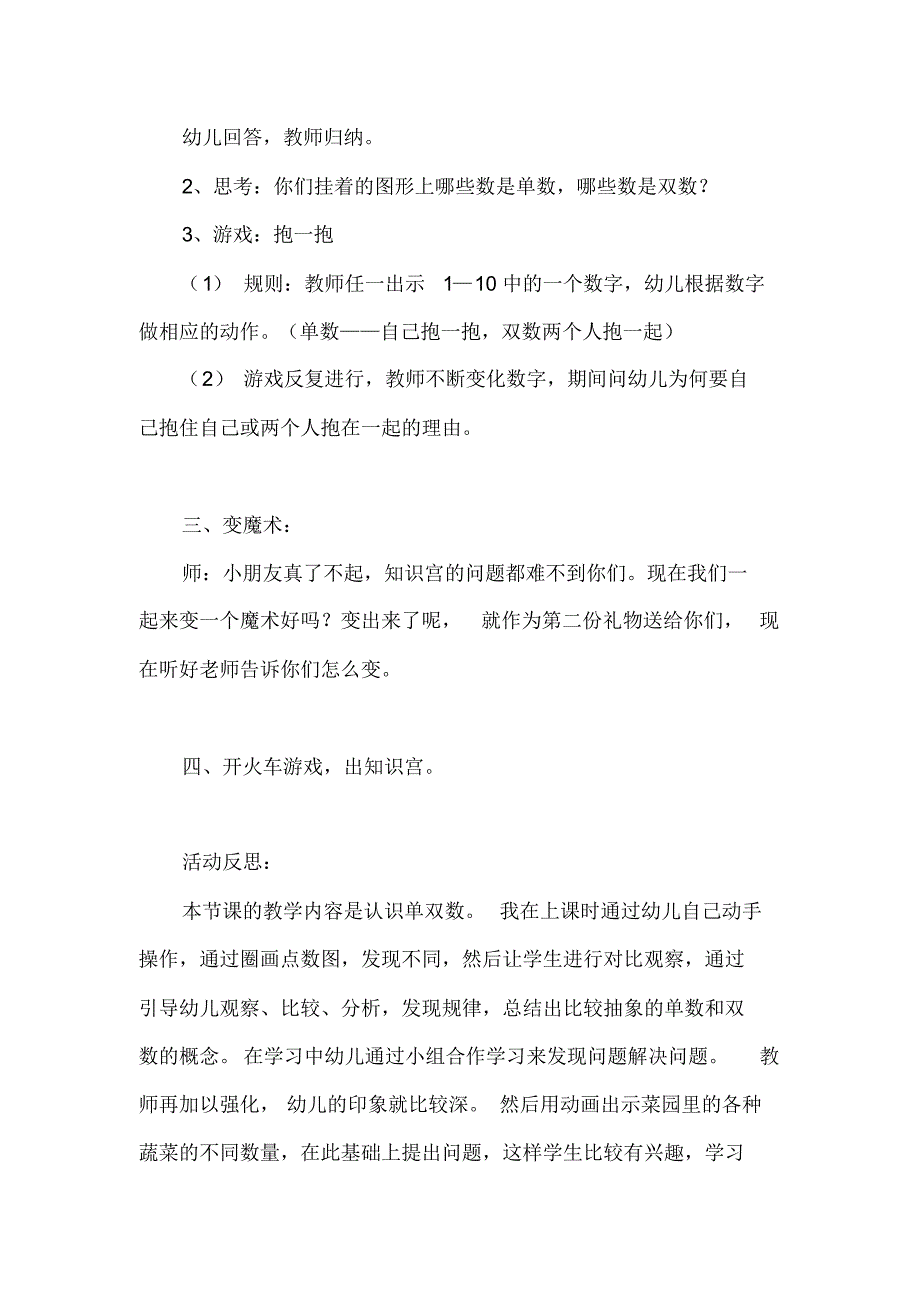 幼儿回答，教师归纳。

2、思考：你们挂着的图形上哪些数是单数，哪些数是双数？

3、游戏：抱一抱

（1） 规则：教师任一出示 1—10 中的一个数字，幼儿根据数字做相应的动作。（单数——自己抱一抱，双数两个人抱一起）

（2） 游戏反复进行，教师不断变化数字，期间问幼儿为何要自己抱住自己或两个人抱在一起的理由。

三、变魔术：

师：小朋友真了不起，知识宫的问题都难不到你们。现在我们一起来变一个魔术好吗？变出来了呢， 就作为第二份礼物送给你们， 现在听好老师告诉你们怎么变。

四、开火车游戏，出知识宫。

活动反思：

本节课的教学内容是认识单双数。 我在上课时通过幼儿自己动手操作，通过圈画点数图，发现不同，然后让学生进行对比观察，通过引导幼儿观察、比较、分析，发现规律，总结出比较抽象的单数和双数的概念。 在学习中幼儿通过小组合作学习来发现问题解决问题。 教师再加以强化， 幼儿的印象就比较深。 然后用动画出示菜园里的各种蔬菜的不同数量，在此基础上提出问题，这样学生比较有兴趣，学习